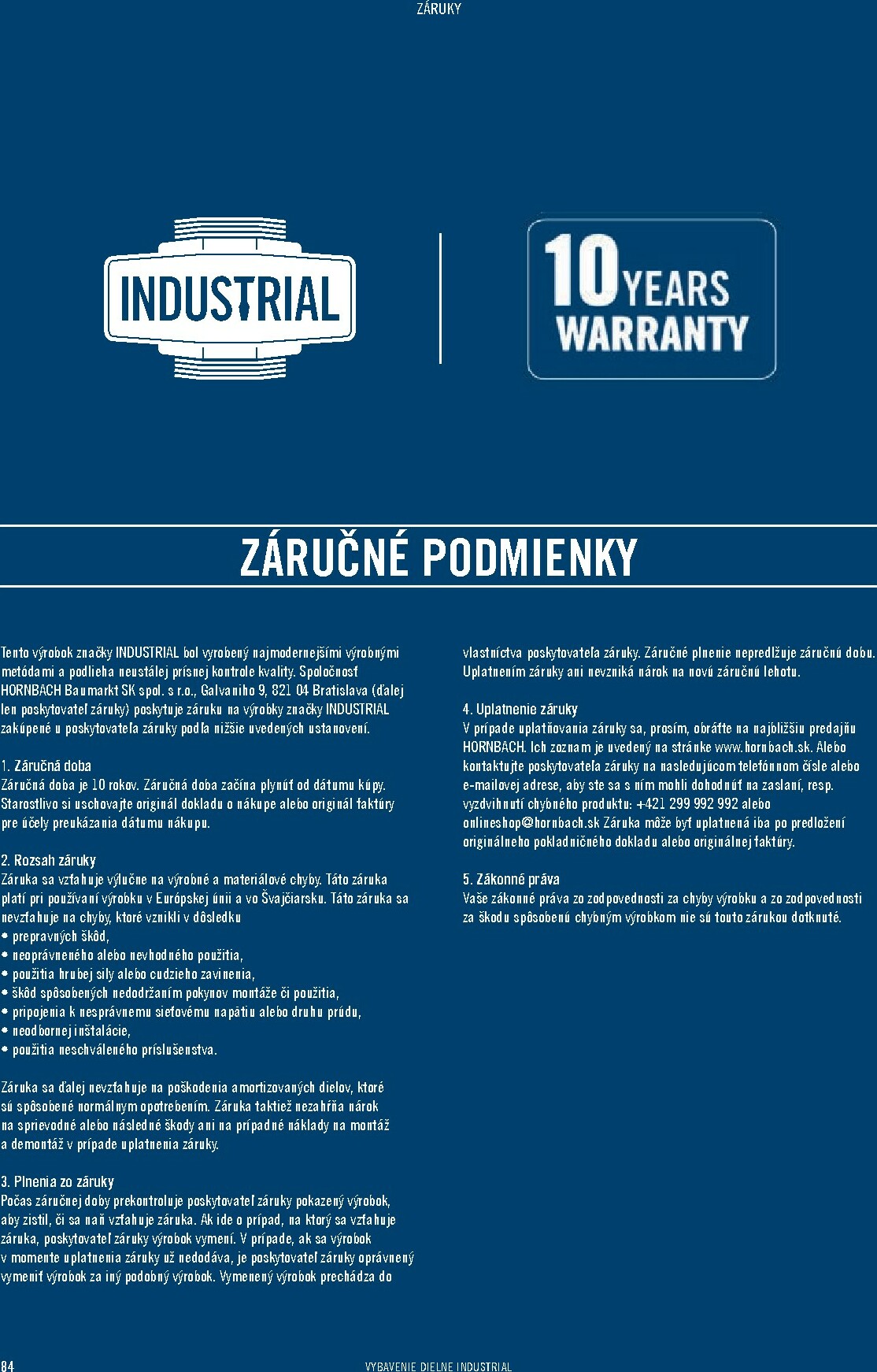 ZÁRUKY

INDUSTRIAL

10 YEARS WARRANTY

ZÁRUČNÉ PODMIENKY

Tento výrobok značky INDUSTRIAL bol vyrobený najmodernejšími výrobnými metódami a podlieha neustálej prísnej kontrole kvality. Spoločnosť HORNBACH Baumarkt SK spol. s r.o., Galvaniho 9, 821 04 Bratislava (ďalej len poskytovateľ záruky) poskytuje záruku na výrobky značky INDUSTRIAL zakúpené u poskytovateľa záruky podľa nižšie uvedených ustanovení.

1. Záručná doba
Záručná doba je 10 rokov. Záručná doba začína plynúť od dátumu kúpy. Starostlivo si uschovajte originál dokladu o nákupe alebo originál faktúry pre účely preukázania dátumu nákupu.

2. Rozsah záruky
Záruka sa vzťahuje výlučne na výrobné a materiálové chyby. Táto záruka platí pri používaní výrobku v Európskej únii a vo Švajčiarsku. Táto záruka sa nevzťahuje na chyby, ktoré vznikli v dôsledku
• prepravných škôd,
• neoprávneného alebo nevhodného použitia,
• použitia hrubej sily alebo cudzieho zavinenia,
• škôd spôsobených nedodržaním pokynov montáže či použitia,
• pripojenia k nesprávnemu sieťovému napätiu alebo druhu prúdu,
• neodbornej inštalácie,
• použitia neschváleného príslušenstva.

Záruka sa ďalej nevzťahuje na poškodenia amortizovaných dielov, ktoré sú spôsobené normálnym opotrebením. Záruka taktiež nezahŕňa nárok na sprievodné alebo následné škody ani na prípadné náklady na montáž a demontáž v prípade uplatnenia záruky.

3. Plnenia zo záruky
Počas záručnej doby prekontroluje poskytovateľ záruky pokazený výrobok, aby zistil, či sa naň vzťahuje záruka. Ak ide o prípad, na ktorý sa vzťahuje záruka, poskytovateľ záruky výrobok vymení. V prípade, ak sa výrobok v momente uplatnenia záruky už nedodáva, je poskytovateľ záruky oprávnený vymeniť výrobok za iný podobný výrobok. Vymenený výrobok prechádza do vlastníctva poskytovateľa záruky. Záručné plnenie nepredlžuje záručnú dobu. Uplatnením záruky ani nevzniká nárok na novú záručnú lehotu.

4. Uplatnenie záruky
V prípade uplatňovania záruky sa, prosím, obráťte na najbližšiu predajňu HORNBACH. Ich zoznam je uvedený na stránke www.hornbach.sk. Alebo kontaktujte poskytovateľa záruky na nasledujúcom telefónnom čísle alebo e-mailovej adrese, aby ste sa s ním mohli dohodnúť na zaslaní, resp. vyzdvihnutí chybného produktu: +421 299 992 992 alebo onlineshop@hornbach.sk Záruka môže byť uplatnená iba po predložení originálneho pokladničného dokladu alebo originálnej faktúry.

5. Zákonné práva
Vaše zákonné práva zo zodpovednosti za chyby výrobku a zo zodpovednosti za škodu spôsobenú chybným výrobkom nie sú touto zárukou dotknuté.

84 VYBAVENIE DIELNE INDUSTRIAL